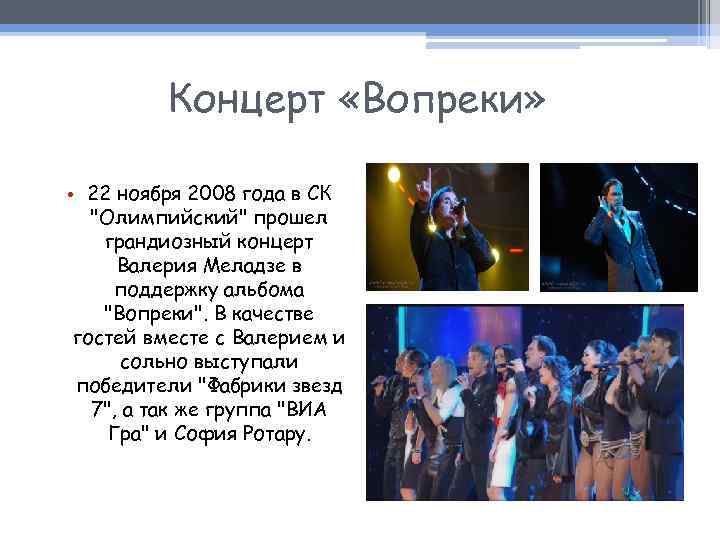 Концерт «Вопреки»

• 22 ноября 2008 года в СК "Олимпийский" прошел грандиозный концерт Валерия Меладзе в поддержку альбома "Вопреки". В качестве гостей вместе с Валерием и сольно выступали победители "Фабрики звезд 7", а так же группа "ВИА Гра" и София Ротару.